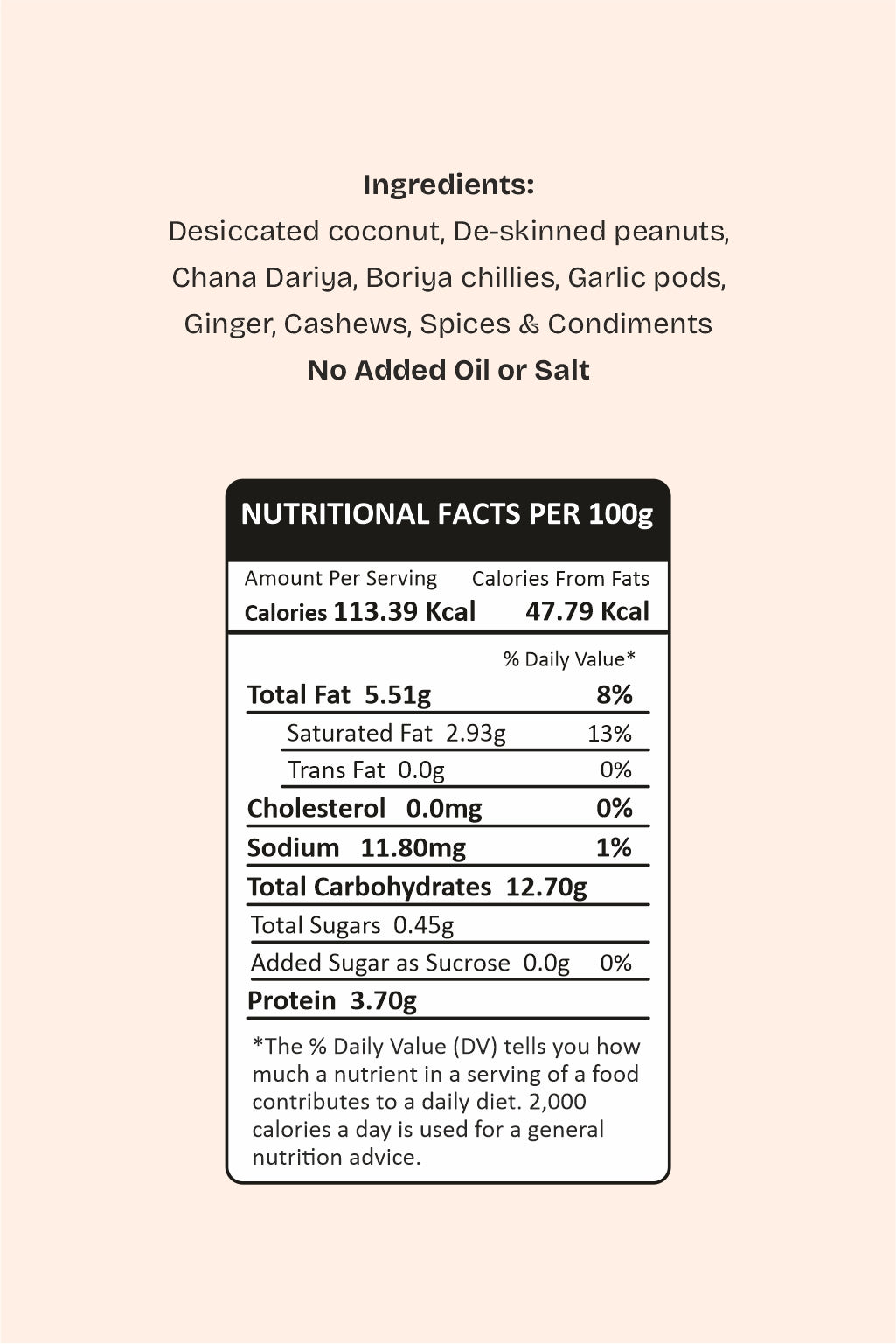 Ingredients:
Desiccated coconut, De-skinned peanuts, Chana Dariya, Boriya chillies, Garlic pods, Ginger, Cashews, Spices & Condiments
No Added Oil or Salt

NUTRITIONAL FACTS PER 100g

Amount Per Serving Calories From Fats
Calories 113.39 Kcal 47.79 Kcal

% Daily Value*
Total Fat 5.51g 8%
Saturated Fat 2.93g 13%
Trans Fat 0.0g 0%
Cholesterol 0.0mg 0%
Sodium 11.80mg 1%
Total Carbohydrates 12.70g
Total Sugars 0.45g
Added Sugar as Sucrose 0.0g 0%
Protein 3.70g

*The % Daily Value (DV) tells you how much a nutrient in a serving of a food contributes to a daily diet. 2,000 calories a day is used for a general nutrition advice.